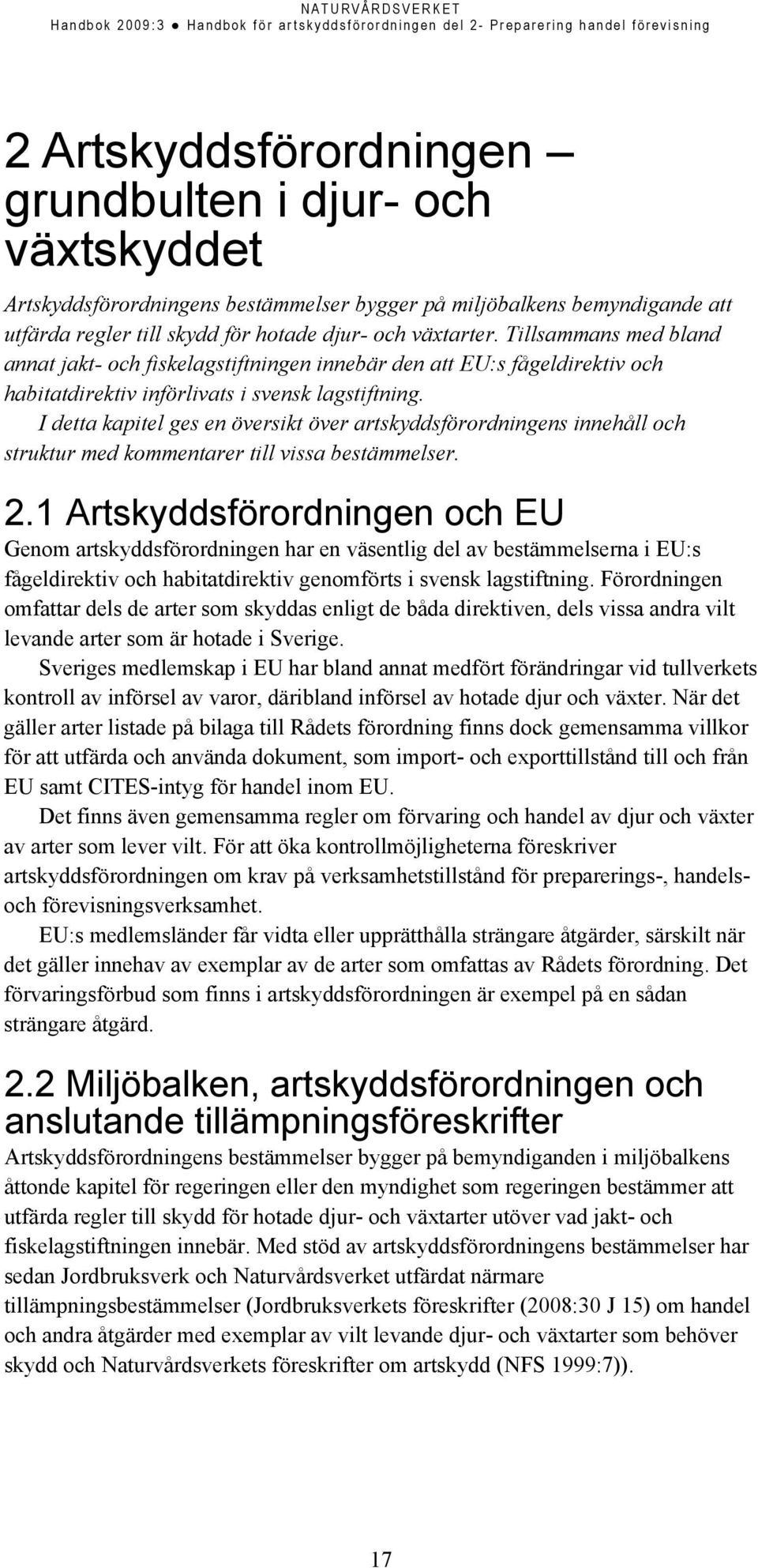 NATURVÅRDSVERKET
Handbok 2009:3 ● Handbok för artskyddsförordningen del 2- Preparering handel förevisning

2 Artskyddsförordningen – grundbulten i djur- och växtskyddet

Artskyddsförordningens bestämmelser bygger på miljöbalkens bemyndigande att utfärda regler till skydd för hotade djur- och växtarter. Tillsammans med bland annat jakt- och fiskelagstiftningen innebär den att EU:s fågeldirektiv och habitatdirektiv införlivats i svensk lagstiftning.

I detta kapitel ges en översikt över artskyddsförordningens innehåll och struktur med kommentarer till vissa bestämmelser.

2.1 Artskyddsförordningen och EU

Genom artskyddsförordningen har en väsentlig del av bestämmelserna i EU:s fågeldirektiv och habitatdirektiv genomförts i svensk lagstiftning. Förordningen omfattar dels de arter som skyddas enligt de båda direktiven, dels vissa andra vilt levande arter som är hotade i Sverige.

Sveriges medlemskap i EU har bland annat medfört förändringar vid tullverkets kontroll av införsel av varor, däribland införsel av hotade djur och växter. När det gäller arter listade på bilaga till Rådets förordning finns dock gemensamma villkor för att utfärda och använda dokument, som import- och exporttillstånd till och från EU samt CITES-intyg för handel inom EU.

Det finns även gemensamma regler om förvaring och handel av djur och växter av arter som lever vilt. För att öka kontrollmöjligheterna föreskriver artskyddsförordningen om krav på verksamhetstillstånd för preparerings-, handels- och förevisningsverksamhet.

EU:s medlemsländer får vidta eller upprätthålla strängare åtgärder, särskilt när det gäller innehav av exemplar av de arter som omfattas av Rådets förordning. Det förvaringsförbud som finns i artskyddsförordningen är exempel på en sådan strängare åtgärd.

2.2 Miljöbalken, artskyddsförordningen och anslutande tillämpningsföreskrifter

Artskyddsförordningens bestämmelser bygger på bemyndiganden i miljöbalkens åttonde kapitel för regeringen eller den myndighet som regeringen bestämmer att utfärda regler till skydd för hotade djur- och växtarter utöver vad jakt- och fiskelagstiftningen innebär. Med stöd av artskyddsförordningens bestämmelser har sedan Jordbruksverk och Naturvårdsverket utfärdat närmare tillämpningsbestämmelser (Jordbruksverkets föreskrifter (2008:30 J 15) om handel och andra åtgärder med exemplar av vilt levande djur- och växtarter som behöver skydd och Naturvårdsverkets föreskrifter om artskydd (NFS 1999:7)).

17